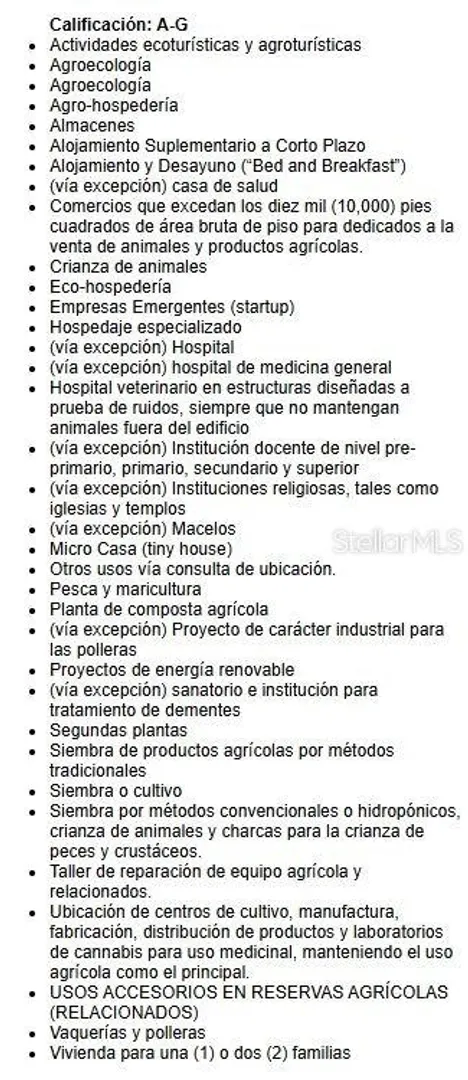 Calificación: A-G

- Actividades ecoturísticas y agroturísticas
- Agroecología
- Agroecología
- Agro-hospedería
- Almacenes
- Alojamiento Suplementario a Corto Plazo
- Alojamiento y Desayuno ("Bed and Breakfast")
- (vía excepción) casa de salud
- Comercios que excedan los diez mil (10,000) pies cuadrados de área bruta de piso para dedicados a la venta de animales y productos agrícolas.
- Crianza de animales
- Eco-hospedería
- Empresas Emergentes (startup)
- Hospedaje especializado
- (vía excepción) Hospital
- (vía excepción) hospital de medicina general
- Hospital veterinario en estructuras diseñadas a prueba de ruidos, siempre que no mantengan animales fuera del edificio
- (vía excepción) Institución docente de nivel pre-primario, primario, secundario y superior
- (vía excepción) Instituciones religiosas, tales como iglesias y templos
- (vía excepción) Macelos
- Micro Casa (tiny house)
- Otros usos vía consulta de ubicación.
- Pesca y maricultura
- Planta de composta agrícola
- (vía excepción) Proyecto de carácter industrial para las polleras
- Proyectos de energía renovable
- (vía excepción) sanatorio e institución para tratamiento de dementes
- Segundas plantas
- Siembra de productos agrícolas por métodos tradicionales
- Siembra o cultivo
- Siembra por métodos convencionales o hidropónicos, crianza de animales y charcas para la crianza de peces y crustáceos.
- Taller de reparación de equipo agrícola y relacionados.
- Ubicación de centros de cultivo, manufactura, fabricación, distribución de productos y laboratorios de cannabis para uso medicinal, manteniendo el uso agrícola como el principal.
- USOS ACCESORIOS EN RESERVAS AGRÍCOLAS (RELACIONADOS)
- Vaquerías y polleras
- Vivienda para una (1) o dos (2) familias

StellarMLS